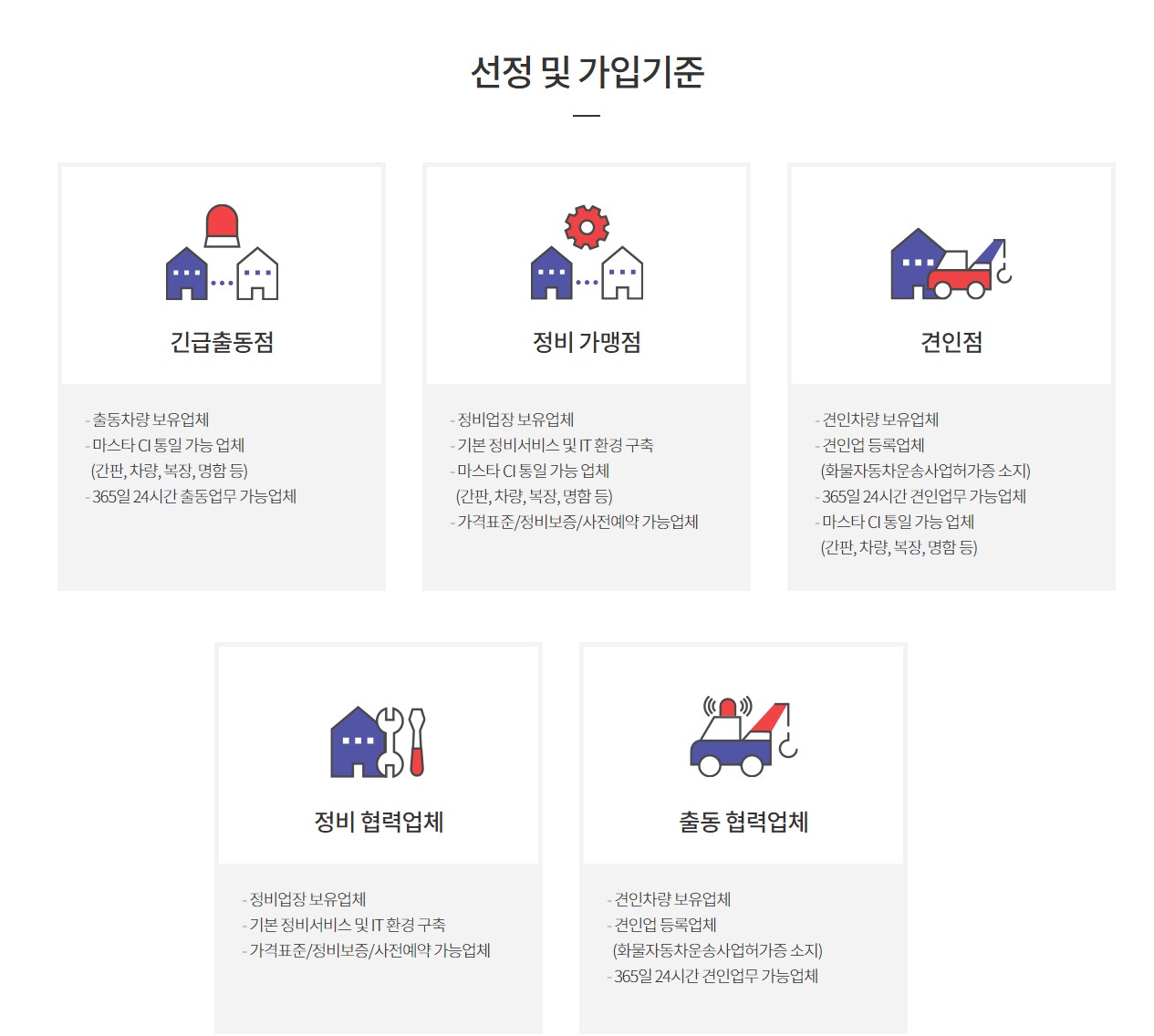 선정 및 가입기준

긴급출동점

- 출동차량 보유업체
- 마스타 CI 통일 가능 업체
(간판, 차량, 복장, 명함 등)
- 365일 24시간 출동업무 가능업체

정비 가맹점

- 정비업장 보유업체
- 기본 정비서비스 및 IT 환경 구축
- 마스타 CI 통일 가능 업체
(간판, 차량, 복장, 명함 등)
- 가격표준/정비보증/사전예약 가능업체

견인점

- 견인차량 보유업체
- 견인업 등록업체
(화물자동차운송사업허가증 소지)
- 365일 24시간 견인업무 가능업체
- 마스타 CI 통일 가능 업체
(간판, 차량, 복장, 명함 등)

정비 협력업체

- 정비업장 보유업체
- 기본 정비서비스 및 IT 환경 구축
- 가격표준/정비보증/사전예약 가능업체

출동 협력업체

- 견인차량 보유업체
- 견인업 등록업체
(화물자동차운송사업허가증 소지)
- 365일 24시간 견인업무 가능업체